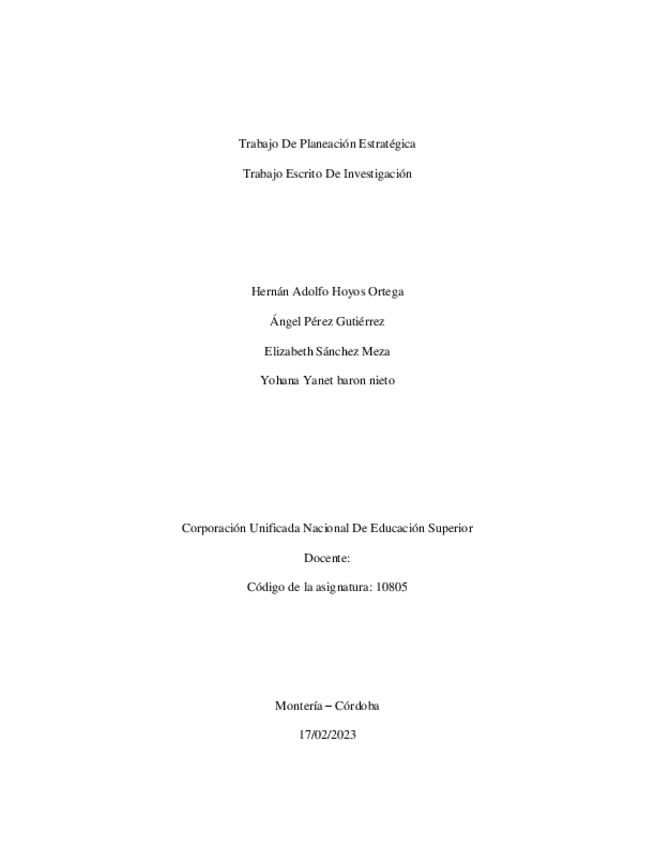 Trabajo De Planeación Estratégica

Trabajo Escrito De Investigación

Hernán Adolfo Hoyos Ortega

Ángel Pérez Gutiérrez

Elizabeth Sánchez Meza

Yohana Yanet baron nieto

Corporación Unificada Nacional De Educación Superior

Docente:

Código de la asignatura: 10805

Montería – Córdoba

17/02/2023